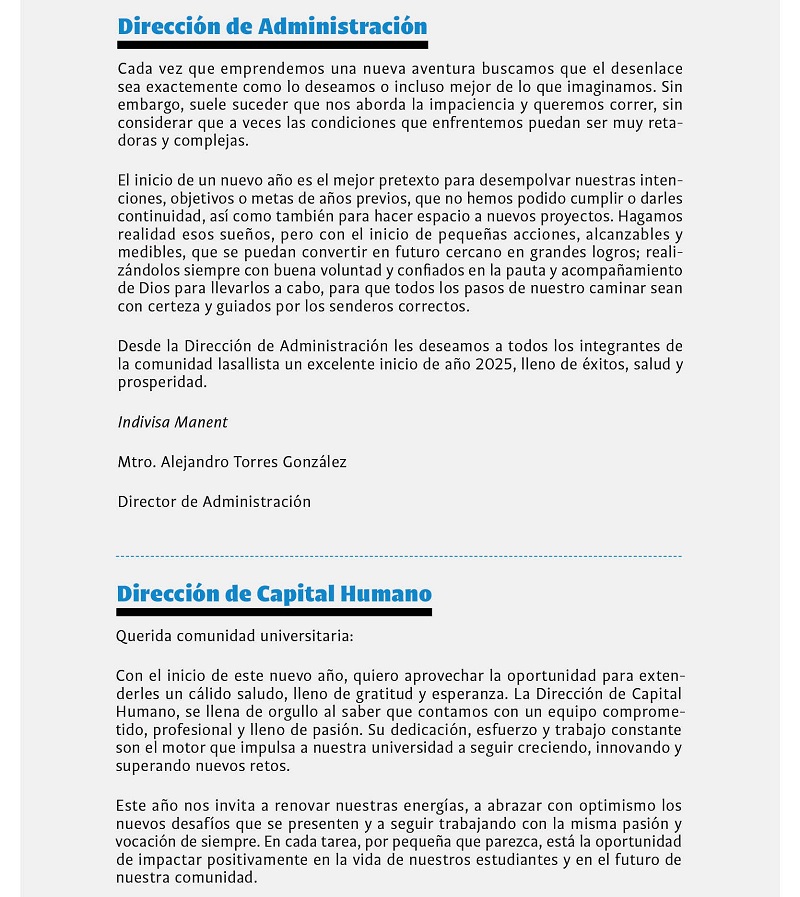 Dirección de Administración

Cada vez que emprendemos una nueva aventura buscamos que el desenlace sea exactemente como lo deseamos o incluso mejor de lo que imaginamos. Sin embargo, suele suceder que nos aborda la impaciencia y queremos correr, sin considerar que a veces las condiciones que enfrentemos puedan ser muy retadoras y complejas.

El inicio de un nuevo año es el mejor pretexto para desempolvar nuestras intenciones, objetivos o metas de años previos, que no hemos podido cumplir o darles continuidad, así como también para hacer espacio a nuevos proyectos. Hagamos realidad esos sueños, pero con el inicio de pequeñas acciones, alcanzables y medibles, que se puedan convertir en futuro cercano en grandes logros; realizándolos siempre con buena voluntad y confiados en la pauta y acompañamiento de Dios para llevarlos a cabo, para que todos los pasos de nuestro caminar sean con certeza y guiados por los senderos correctos.

Desde la Dirección de Administración les deseamos a todos los integrantes de la comunidad lasallista un excelente inicio de año 2025, lleno de éxitos, salud y prosperidad.

Indivisa Manent

Mtro. Alejandro Torres González

Director de Administración

Dirección de Capital Humano

Querida comunidad universitaria:

Con el inicio de este nuevo año, quiero aprovechar la oportunidad para extenderles un cálido saludo, lleno de gratitud y esperanza. La Dirección de Capital Humano, se llena de orgullo al saber que contamos con un equipo comprometido, profesional y lleno de pasión. Su dedicación, esfuerzo y trabajo constante son el motor que impulsa a nuestra universidad a seguir creciendo, innovando y superando nuevos retos.

Este año nos invita a renovar nuestras energías, a abrazar con optimismo los nuevos desafíos que se presenten y a seguir trabajando con la misma pasión y vocación de siempre. En cada tarea, por pequeña que parezca, está la oportunidad de impactar positivamente en la vida de nuestros estudiantes y en el futuro de nuestra comunidad.